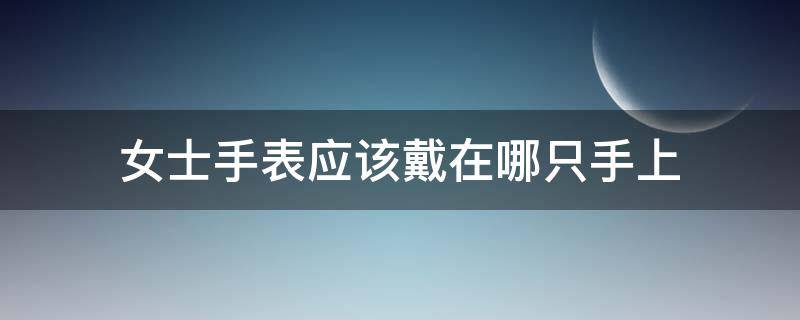 女士手表应该戴在哪只手上